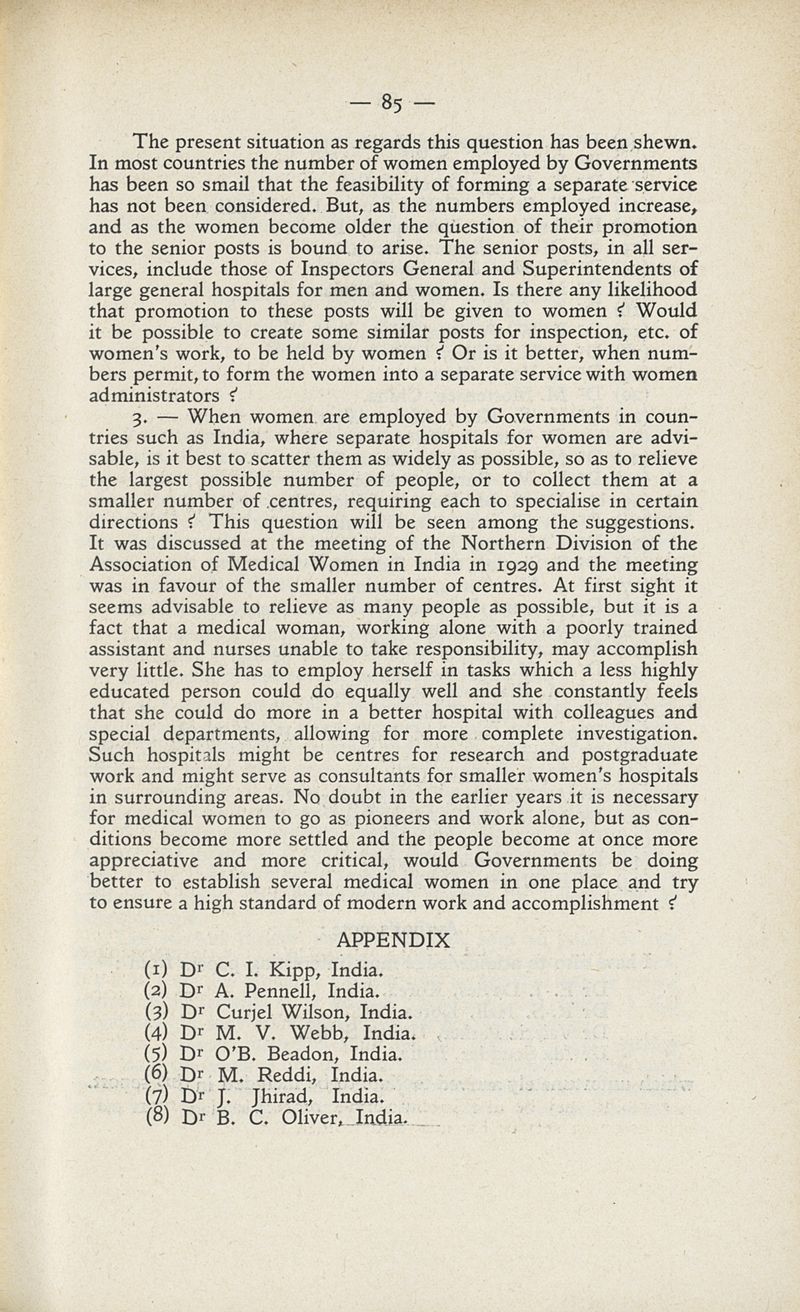 — 85 —

The present situation as regards this question has been shewn. In most countries the number of women employed by Governments has been so small that the feasibility of forming a separate service has not been considered. But, as the numbers employed increase, and as the women become older the question of their promotion to the senior posts is bound to arise. The senior posts, in all services, include those of Inspectors General and Superintendents of large general hospitals for men and women. Is there any likelihood that promotion to these posts will be given to women ? Would it be possible to create some similar posts for inspection, etc. of women's work, to be held by women ? Or is it better, when numbers permit, to form the women into a separate service with women administrators ?

3. — When women are employed by Governments in countries such as India, where separate hospitals for women are advisable, is it best to scatter them as widely as possible, so as to relieve the largest possible number of people, or to collect them at a smaller number of centres, requiring each to specialise in certain directions ? This question will be seen among the suggestions. It was discussed at the meeting of the Northern Division of the Association of Medical Women in India in 1929 and the meeting was in favour of the smaller number of centres. At first sight it seems advisable to relieve as many people as possible, but it is a fact that a medical woman, working alone with a poorly trained assistant and nurses unable to take responsibility, may accomplish very little. She has to employ herself in tasks which a less highly educated person could do equally well and she constantly feels that she could do more in a better hospital with colleagues and special departments, allowing for more complete investigation. Such hospitals might be centres for research and postgraduate work and might serve as consultants for smaller women's hospitals in surrounding areas. No doubt in the earlier years it is necessary for medical women to go as pioneers and work alone, but as conditions become more settled and the people become at once more appreciative and more critical, would Governments be doing better to establish several medical women in one place and try to ensure a high standard of modern work and accomplishment ?

APPENDIX

(1) Dr C. I. Kipp, India.
(2) Dr A. Pennell, India.
(3) Dr Curjel Wilson, India.
(4) Dr M. V. Webb, India.
(5) Dr O'B. Beadon, India.
(6) Dr M. Reddi, India.
(7) Dr J. Jhirad, India.
(8) Dr B. C. Oliver, India.